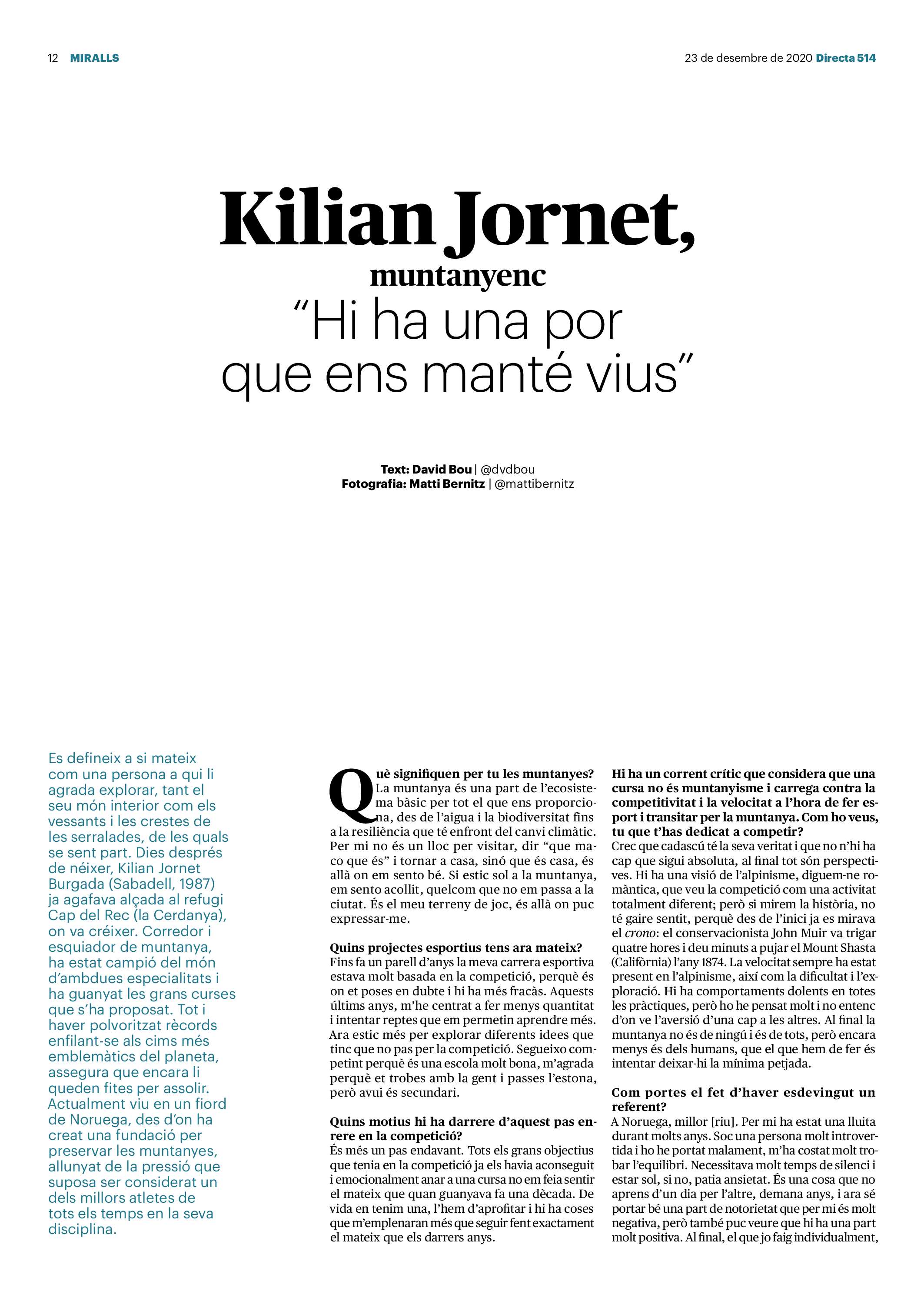 12 MIRALLS

23 de desembre de 2020 Directa 514

Kilian Jornet,

muntanyenc

"Hi ha una por que ens manté vius"

Text: David Bou | @dvdbou
Fotografia: Matti Bernitz | @mattibernitz

Es defineix a si mateix com una persona a qui li agrada explorar, tant el seu món interior com els vessants i les crestes de les serralades, de les quals se sent part. Dies després de néixer, Kilian Jornet Burgada (Sabadell, 1987) ja agafava alçada al refugi Cap del Rec (la Cerdanya), on va créixer. Corredor i esquiador de muntanya, ha estat campió del món d'ambdues especialitats i ha guanyat les grans curses que s'ha proposat. Tot i haver polvoritzat rècords enfilant-se als cims més emblemàtics del planeta, assegura que encara li queden fites per assolir. Actualment viu en un fiord de Noruega, des d'on ha creat una fundació per preservar les muntanyes, allunyat de la pressió que suposa ser considerat un dels millors atletes de tots els temps en la seva disciplina.

Què signifiquen per tu les muntanyes?
La muntanya és una part de l'ecosistema bàsic per tot el que ens proporciona, des de l'aigua i la biodiversitat fins a la resiliència que té enfront del canvi climàtic. Per mi no és un lloc per visitar, dir "que maco que és" i tornar a casa, sinó que és casa, és allà on em sento bé. Si estic sol a la muntanya, em sento acollit, quelcom que no em passa a la ciutat. És el meu terreny de joc, és allà on puc expressar-me.

Quins projectes esportius tens ara mateix?
Fins fa un parell d'anys la meva carrera esportiva estava molt basada en la competició, perquè és on et poses en dubte i hi ha més fracàs. Aquests últims anys, m'he centrat a fer menys quantitat i intentar reptes que em permetin aprendre més. Ara estic més per explorar diferents idees que tinc que no pas per la competició. Segueixo competint perquè és una escola molt bona, m'agrada perquè et trobes amb la gent i passes l'estona, però avui és secundari.

Quins motius hi ha darrere d'aquest pas enrere en la competició?
És més un pas endavant. Tots els grans objectius que tenia en la competició ja els havia aconseguit i emocionalment anar a una cursa no em feia sentir el mateix que quan guanyava fa una dècada. De vida en tenim una, l'hem d'aprofitar i hi ha coses que m'emplenaran més que seguir fent exactament el mateix que els darrers anys.

Hi ha un corrent crític que considera que una cursa no és muntanyisme i carrega contra la competitivitat i la velocitat a l'hora de fer esport i transitar per la muntanya. Com ho veus, tu que t'has dedicat a competir?
Crec que cadascú té la seva veritat i que no n'hi ha cap que sigui absoluta, al final tot són perspectives. Hi ha una visió de l'alpinisme, diguem-ne romàntica, que veu la competició com una activitat totalment diferent; però si mirem la història, no té gaire sentit, perquè des de l'inici ja es mirava el crono: el conservacionista John Muir va trigar quatre hores i deu minuts a pujar el Mount Shasta (Califòrnia) l'any 1874. La velocitat sempre ha estat present en l'alpinisme, així com la dificultat i l'exploració. Hi ha comportaments dolents en totes les pràctiques, però ho he pensat molt i no entenc d'on ve l'aversió d'una cap a les altres. Al final la muntanya no és de ningú i és de tots, però encara menys és dels humans, que el que hem de fer és intentar deixar-hi la mínima petjada.

Com portes el fet d'haver esdevingut un referent?
A Noruega, millor [riu]. Per mi ha estat una lluita durant molts anys. Soc una persona molt introvertida i ho he portat malament, m'ha costat molt trobar l'equilibri. Necessitava molt temps de silenci i estar sol, si no, patia ansietat. És una cosa que no aprens d'un dia per l'altre, demana anys, i ara sé portar bé una part de notorietat que per mi és molt negativa, però també puc veure que hi ha una part molt positiva. Al final, el que jo faig individualment,